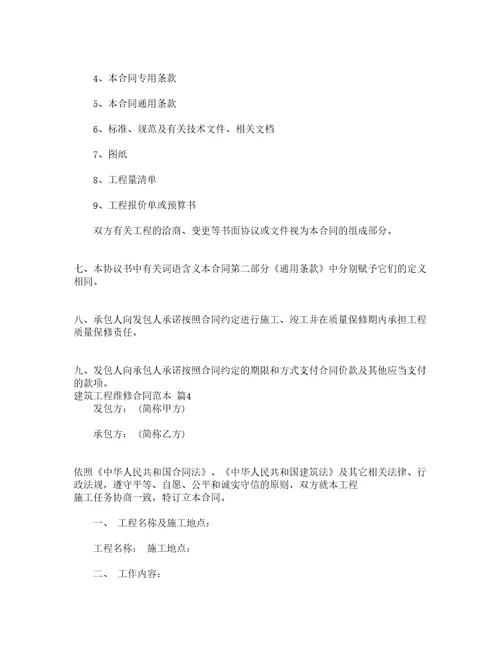 4、本合同专用条款

5、本合同通用条款

6、标准、规范及有关技术文件、相关文档

7、图纸

8、工程量清单

9、工程报价单或预算书

双方有关工程的洽商、变更等书面协议或文件视为本合同的组成部分。

七、本协议书中有关词语含义本合同第二部分《通用条款》中分别赋予它们的定义相同。

八、承包人向发包人承诺按照合同约定进行施工、竣工并在质量保修期内承担工程质量保修责任。

九、发包人向承包人承诺按照合同约定的期限和方式支付合同价款及其他应当支付的款项。
建筑工程维修合同范本 篇4
发包方：（简称甲方）

承包方：（简称乙方）

依照《中华人民共和国合同法》、《中华人民共和国建筑法》及其它相关法律、行政法规，遵守平等、自愿、公平和诚实守信的原则，双方就本工程施工任务协商一致，特订立本合同。

一、 工程名称及施工地点：

工程名称： 施工地点：

二、 工作内容：